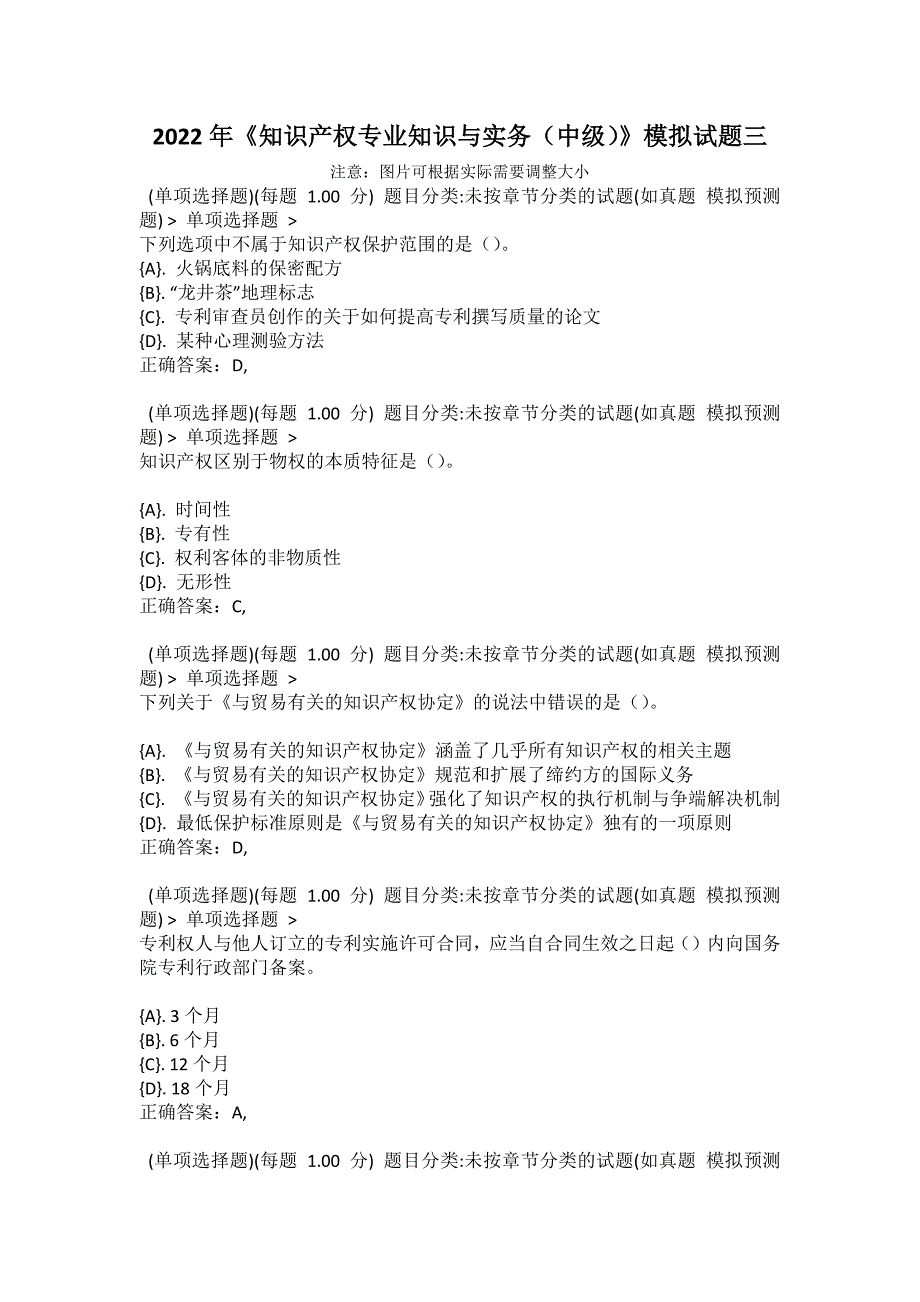 2022 年《知识产权专业知识与实务（中级）》模拟试题三

注意：图片可根据实际需要调整大小

(单项选择题)(每题 1.00 分) 题目分类:未按章节分类的试题(如真题 模拟预测题) > 单项选择题 >

下列选项中不属于知识产权保护范围的是（）。

{A}. 火锅底料的保密配方
{B}. “龙井茶”地理标志
{C}. 专利审查员创作的关于如何提高专利撰写质量的论文
{D}. 某种心理测验方法
正确答案：D,

(单项选择题)(每题 1.00 分) 题目分类:未按章节分类的试题(如真题 模拟预测题) > 单项选择题 >

知识产权区别于物权的本质特征是（）。

{A}. 时间性
{B}. 专有性
{C}. 权利客体的非物质性
{D}. 无形性
正确答案：C,

(单项选择题)(每题 1.00 分) 题目分类:未按章节分类的试题(如真题 模拟预测题) > 单项选择题 >

下列关于《与贸易有关的知识产权协定》的说法中错误的是（）。

{A}. 《与贸易有关的知识产权协定》涵盖了几乎所有知识产权的相关主题
{B}. 《与贸易有关的知识产权协定》规范和扩展了缔约方的国际义务
{C}. 《与贸易有关的知识产权协定》强化了知识产权的执行机制与争端解决机制
{D}. 最低保护标准原则是《与贸易有关的知识产权协定》独有的一项原则
正确答案：D,

(单项选择题)(每题 1.00 分) 题目分类:未按章节分类的试题(如真题 模拟预测题) > 单项选择题 >

专利权人与他人订立的专利实施许可合同，应当自合同生效之日起（）内向国务院专利行政部门备案。

{A}. 3 个月
{B}. 6 个月
{C}. 12 个月
{D}. 18 个月
正确答案：A,

(单项选择题)(每题 1.00 分) 题目分类:未按章节分类的试题(如真题 模拟预测